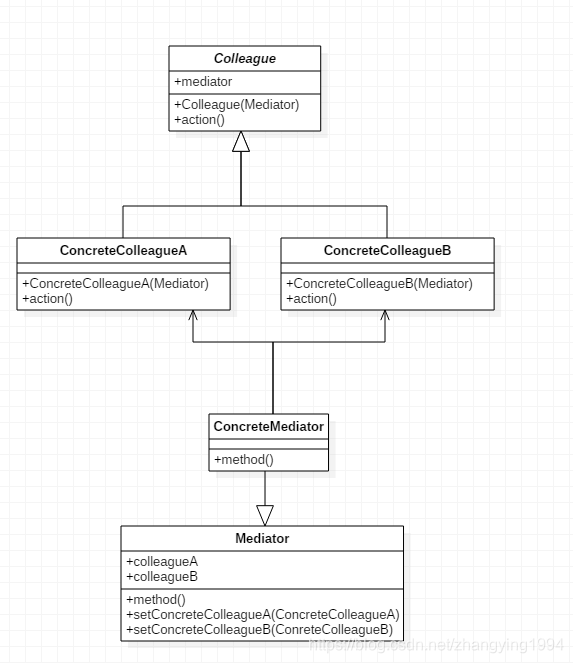 Colleague

+mediator

+Colleague(Mediator)
+action()

ConcreteColleagueA

+ConcreteColleagueA(Mediator)
+action()

ConcreteColleagueB

+ConcreteColleagueB(Mediator)
+action()

ConcreteMediator

+method()

Mediator

+colleagueA
+colleagueB

+method()
+setConcreteColleagueA(ConcreteColleagueA)
+setConcreteColleagueB(ConreteColleagueB)

https://blog.csdn.net/zhangying1994